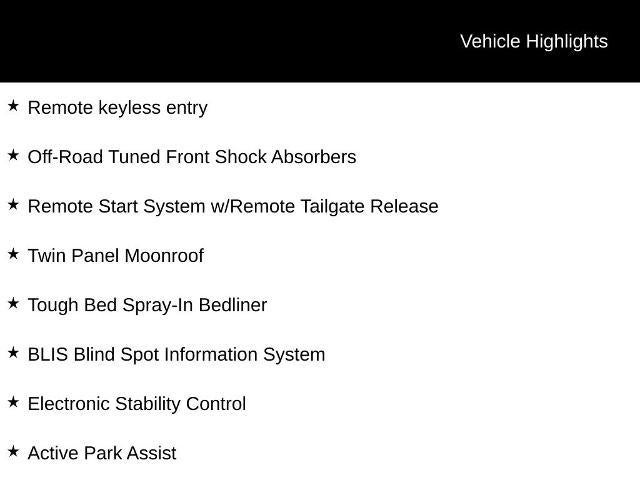 Vehicle Highlights

★ Remote keyless entry

★ Off-Road Tuned Front Shock Absorbers

★ Remote Start System w/Remote Tailgate Release

★ Twin Panel Moonroof

★ Tough Bed Spray-In Bedliner

★ BLIS Blind Spot Information System

★ Electronic Stability Control

★ Active Park Assist